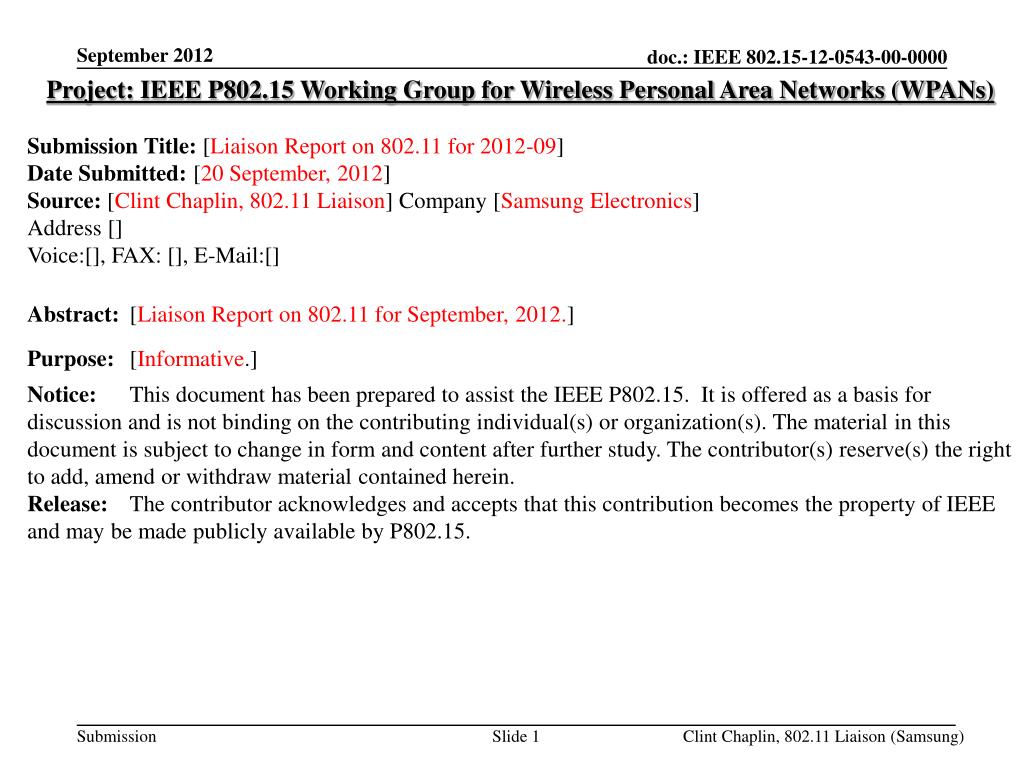 September 2012

doc.: IEEE 802.15-12-0543-00-0000

Project: IEEE P802.15 Working Group for Wireless Personal Area Networks (WPANs)

Submission Title: [Liaison Report on 802.11 for 2012-09]
Date Submitted: [20 September, 2012]
Source: [Clint Chaplin, 802.11 Liaison] Company [Samsung Electronics]
Address []
Voice:[], FAX: [], E-Mail:[]

Abstract: [Liaison Report on 802.11 for September, 2012.]

Purpose: [Informative.]

Notice: This document has been prepared to assist the IEEE P802.15. It is offered as a basis for discussion and is not binding on the contributing individual(s) or organization(s). The material in this document is subject to change in form and content after further study. The contributor(s) reserve(s) the right to add, amend or withdraw material contained herein.
Release: The contributor acknowledges and accepts that this contribution becomes the property of IEEE and may be made publicly available by P802.15.

Submission

Slide 1

Clint Chaplin, 802.11 Liaison (Samsung)